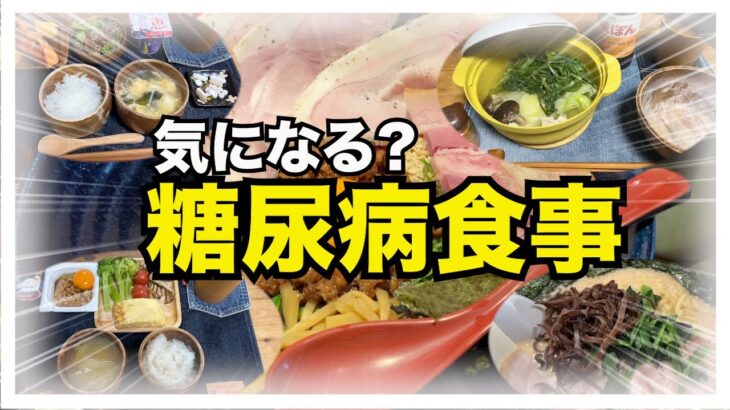 気になる？
糖尿病食事